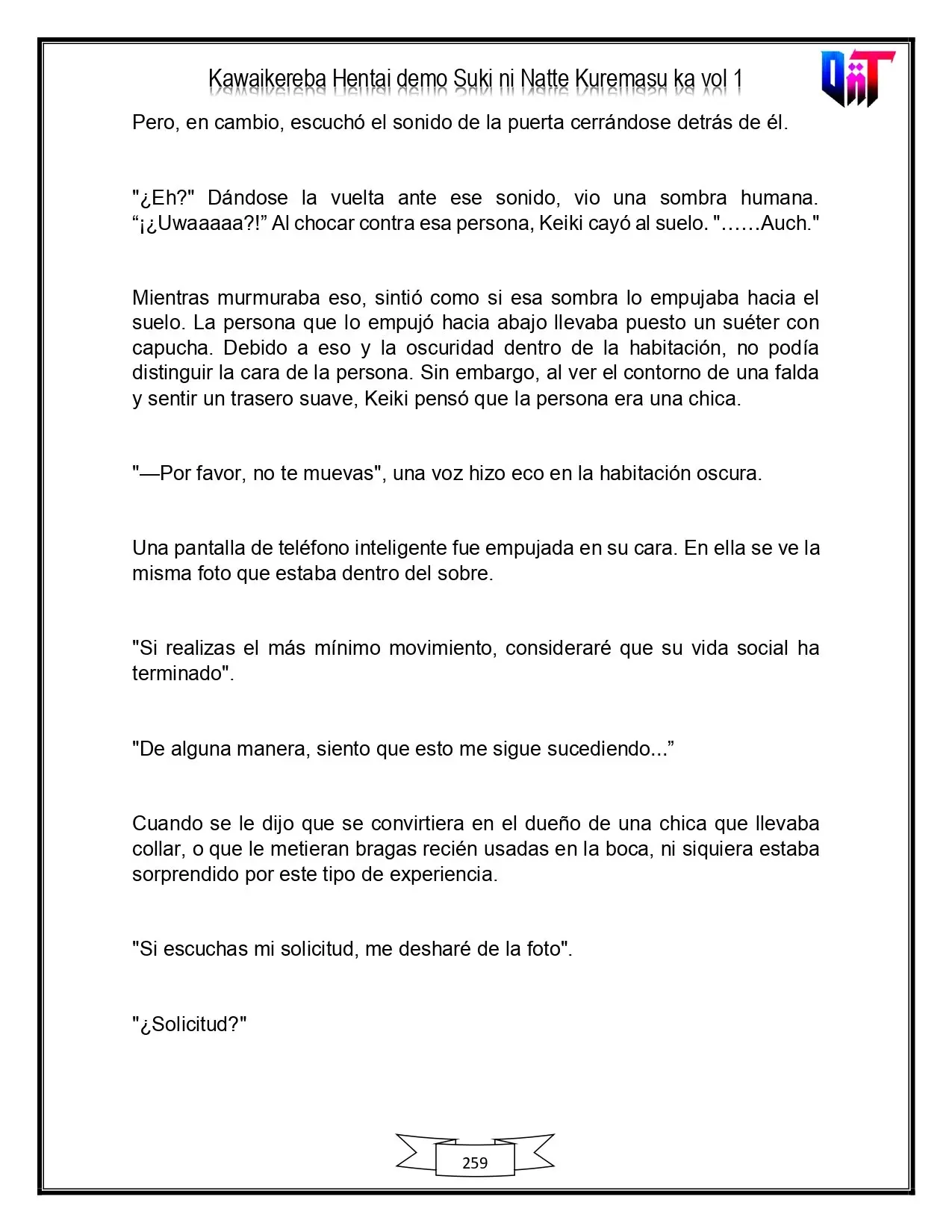 Kawaikereba Hentai demo Suki ni Natte Kuremasu ka vol 1

Pero, en cambio, escuchó el sonido de la puerta cerrándose detrás de él.

"¿Eh?" Dándose la vuelta ante ese sonido, vio una sombra humana. "¡¿Uwaaaaa?!" Al chocar contra esa persona, Keiki cayó al suelo. "……Auch."

Mientras murmuraba eso, sintió como si esa sombra lo empujaba hacia el suelo. La persona que lo empujó hacia abajo llevaba puesto un suéter con capucha. Debido a eso y la oscuridad dentro de la habitación, no podía distinguir la cara de la persona. Sin embargo, al ver el contorno de una falda y sentir un trasero suave, Keiki pensó que la persona era una chica.

"—Por favor, no te muevas", una voz hizo eco en la habitación oscura.

Una pantalla de teléfono inteligente fue empujada en su cara. En ella se ve la misma foto que estaba dentro del sobre.

"Si realizas el más mínimo movimiento, consideraré que su vida social ha terminado".

"De alguna manera, siento que esto me sigue sucediendo..."

Cuando se le dijo que se convirtiera en el dueño de una chica que llevaba collar, o que le metieran bragas recién usadas en la boca, ni siquiera estaba sorprendido por este tipo de experiencia.

"Si escuchas mi solicitud, me desharé de la foto".

"¿Solicitud?"

259